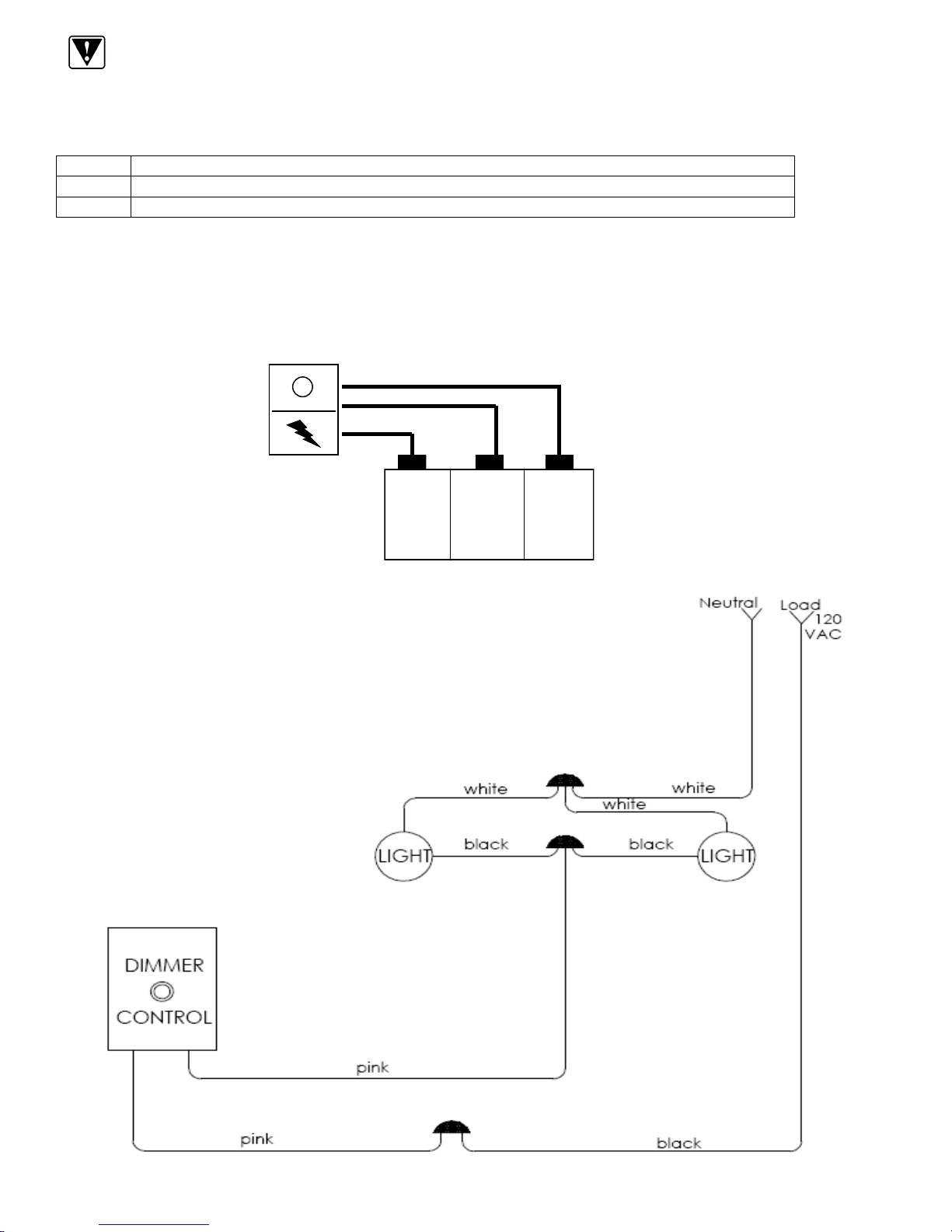 Neutral

Load

120 VAC

white

white

white

LIGHT

black

black

LIGHT

DIMMER

CONTROL

pink

pink

black